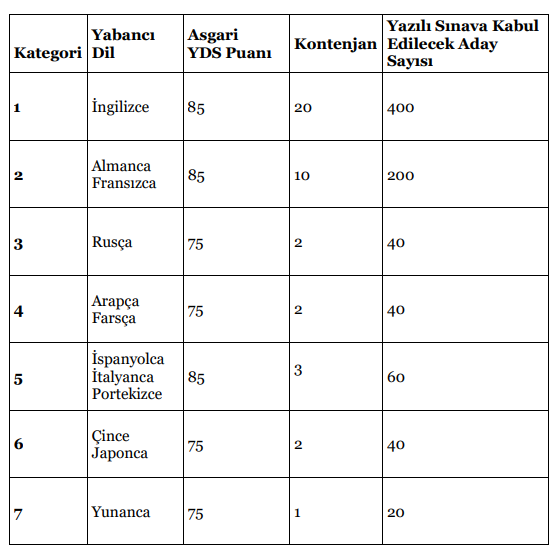 | Kategori | Yabancı Dil | Asgari YDS Puanı | Kontenjan | Yazılı Sınava Kabul Edilecek Aday Sayısı |
|---|---|---|---|---|
| 1 | İngilizce | 85 | 20 | 400 |
| 2 | Almanca Fransızca | 85 | 10 | 200 |
| 3 | Rusça | 75 | 2 | 40 |
| 4 | Arapça Farsça | 75 | 2 | 40 |
| 5 | İspanyolca İtalyanca Portekizce | 85 | 3 | 60 |
| 6 | Çince Japonca | 75 | 2 | 40 |
| 7 | Yunanca | 75 | 1 | 20 |